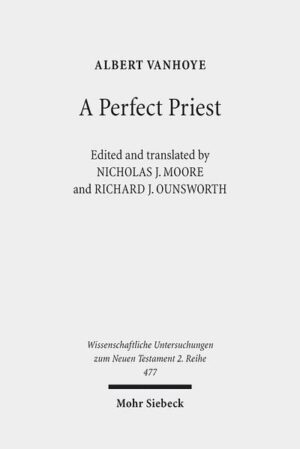 ALBERT VANHOYE

A Perfect Priest

Edited and translated by
NICHOLAS J. MOORE
and RICHARD J. OUNSWORTH

Wissenschaftliche Untersuchungen
zum Neuen Testament 2. Reihe
477

Mohr Siebeck